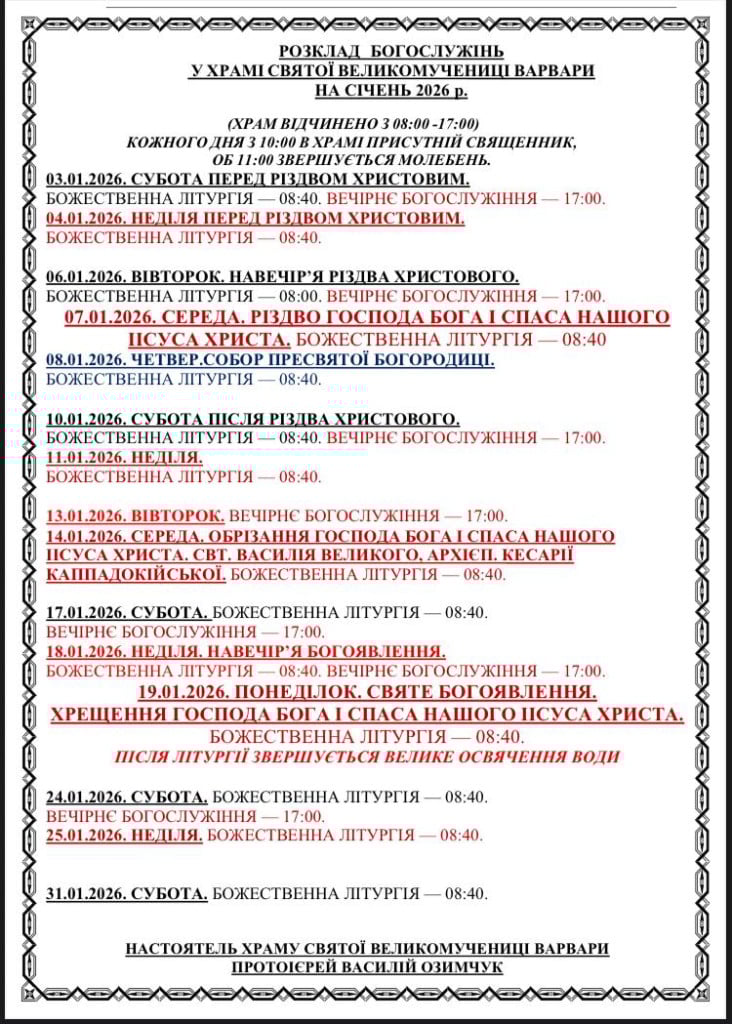 РОЗКЛАД БОГОСЛУЖІНЬ
У ХРАМІ СВЯТОЇ ВЕЛИКОМУЧЕНИЦІ ВАРВАРИ
НА СІЧЕНЬ 2026 р.

(ХРАМ ВІДЧИНЕНО З 08:00 -17:00)
КОЖНОГО ДНЯ З 10:00 В ХРАМІ ПРИСУТНІЙ СВЯЩЕННИК,
ОБ 11:00 ЗВЕРШУЄТЬСЯ МОЛЕБЕНЬ.

03.01.2026. СУБОТА ПЕРЕД РІЗДВОМ ХРИСТОВИМ.
БОЖЕСТВЕННА ЛІТУРГІЯ — 08:40. ВЕЧІРНЄ БОГОСЛУЖІННЯ — 17:00.
04.01.2026. НЕДІЛЯ ПЕРЕД РІЗДВОМ ХРИСТОВИМ.
БОЖЕСТВЕННА ЛІТУРГІЯ — 08:40.

06.01.2026. ВІВТОРОК. НАВЕЧІР'Я РІЗДВА ХРИСТОВОГО.
БОЖЕСТВЕННА ЛІТУРГІЯ — 08:00. ВЕЧІРНЄ БОГОСЛУЖІННЯ — 17:00.
07.01.2026. СЕРЕДА. РІЗДВО ГОСПОДА БОГА І СПАСА НАШОГО ІІСУСА ХРИСТА. БОЖЕСТВЕННА ЛІТУРГІЯ — 08:40
08.01.2026. ЧЕТВЕР.СОБОР ПРЕСВЯТОЇ БОГОРОДИЦІ.
БОЖЕСТВЕННА ЛІТУРГІЯ — 08:40.

10.01.2026. СУБОТА ПІСЛЯ РІЗДВА ХРИСТОВОГО.
БОЖЕСТВЕННА ЛІТУРГІЯ — 08:40. ВЕЧІРНЄ БОГОСЛУЖІННЯ — 17:00.
11.01.2026. НЕДІЛЯ.
БОЖЕСТВЕННА ЛІТУРГІЯ — 08:40.

13.01.2026. ВІВТОРОК. ВЕЧІРНЄ БОГОСЛУЖІННЯ — 17:00.
14.01.2026. СЕРЕДА. ОБРІЗАННЯ ГОСПОДА БОГА І СПАСА НАШОГО ІІСУСА ХРИСТА. СВТ. ВАСИЛІЯ ВЕЛИКОГО, АРХІЄП. КЕСАРІЇ КАППАДОКІЙСЬКОЇ. БОЖЕСТВЕННА ЛІТУРГІЯ — 08:40.

17.01.2026. СУБОТА. БОЖЕСТВЕННА ЛІТУРГІЯ — 08:40.
ВЕЧІРНЄ БОГОСЛУЖІННЯ — 17:00.
18.01.2026. НЕДІЛЯ. НАВЕЧІР'Я БОГОЯВЛЕННЯ.
БОЖЕСТВЕННА ЛІТУРГІЯ — 08:40. ВЕЧІРНЄ БОГОСЛУЖІННЯ — 17:00.
19.01.2026. ПОНЕДІЛОК. СВЯТЕ БОГОЯВЛЕННЯ.
ХРЕЩЕННЯ ГОСПОДА БОГА І СПАСА НАШОГО ІІСУСА ХРИСТА.
БОЖЕСТВЕННА ЛІТУРГІЯ — 08:40.
ПІСЛЯ ЛІТУРГІЇ ЗВЕРШУЄТЬСЯ ВЕЛИКЕ ОСВЯЧЕННЯ ВОДИ

24.01.2026. СУБОТА. БОЖЕСТВЕННА ЛІТУРГІЯ — 08:40.
ВЕЧІРНЄ БОГОСЛУЖІННЯ — 17:00.
25.01.2026. НЕДІЛЯ. БОЖЕСТВЕННА ЛІТУРГІЯ — 08:40.

31.01.2026. СУБОТА. БОЖЕСТВЕННА ЛІТУРГІЯ — 08:40.

НАСТОЯТЕЛЬ ХРАМУ СВЯТОЇ ВЕЛИКОМУЧЕНИЦІ ВАРВАРИ
ПРОТОІЄРЕЙ ВАСИЛІЙ ОЗИМЧУК